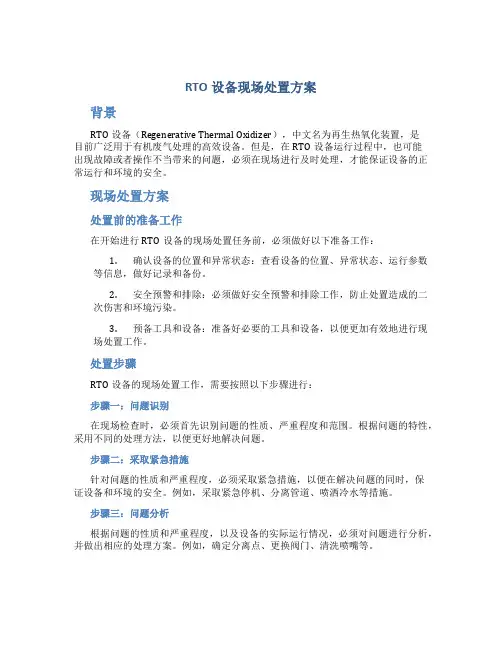 RTO 设备现场处置方案

背景

RTO 设备（Regenerative Thermal Oxidizer），中文名为再生热氧化装置，是目前广泛用于有机废气处理的高效设备。但是，在 RTO 设备运行过程中，也可能出现故障或者操作不当带来的问题，必须在现场进行及时处理，才能保证设备的正常运行和环境的安全。

现场处置方案

处置前的准备工作

在开始进行 RTO 设备的现场处置任务前，必须做好以下准备工作：

1. 确认设备的位置和异常状态：查看设备的位置、异常状态、运行参数等信息，做好记录和备份。

2. 安全预警和排除：必须做好安全预警和排除工作，防止处置造成的二次伤害和环境污染。

3. 预备工具和设备：准备好必要的工具和设备，以便更加有效地进行现场处置工作。

处置步骤

RTO 设备的现场处置工作，需要按照以下步骤进行：

步骤一：问题识别

在现场检查时，必须首先识别问题的性质、严重程度和范围。根据问题的特性，采用不同的处理方法，以便更好地解决问题。

步骤二：采取紧急措施

针对问题的性质和严重程度，必须采取紧急措施，以便在解决问题的同时，保证设备和环境的安全。例如，采取紧急停机、分离管道、喷洒冷水等措施。

步骤三：问题分析

根据问题的性质和严重程度，以及设备的实际运行情况，必须对问题进行分析，并做出相应的处理方案。例如，确定分离点、更换阀门、清洗喷嘴等。